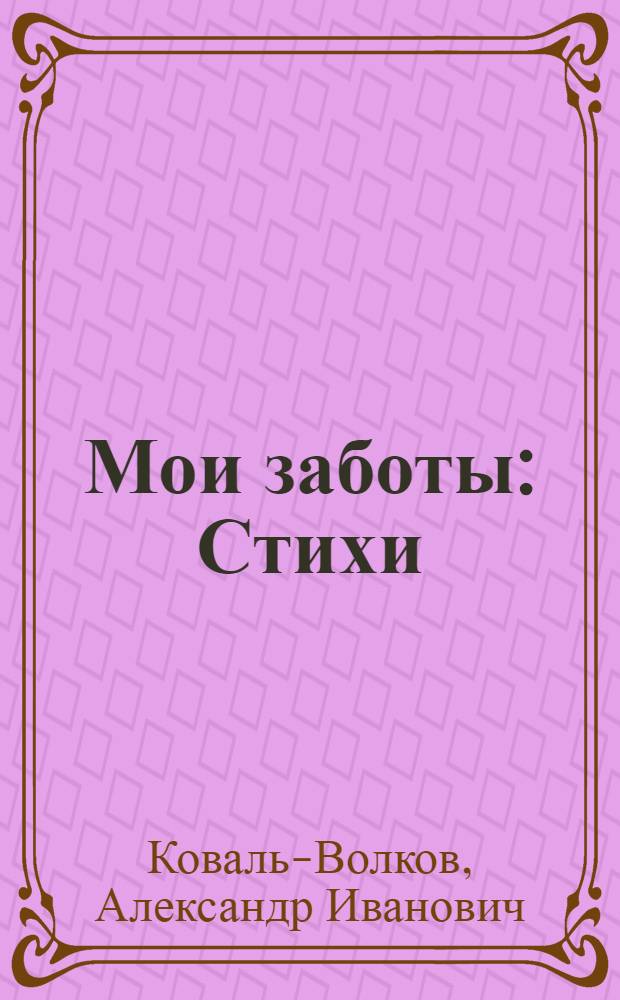 Мои заботы: Стихи

Коваль-Волков, Александр Иванович